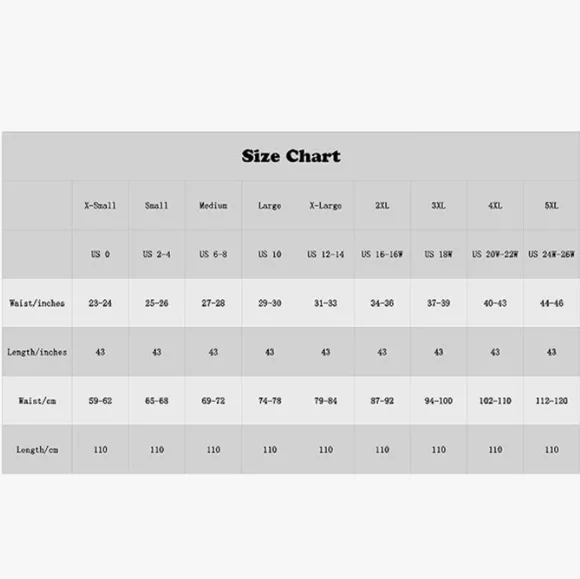 Size Chart

|  | X-Small | Small | Medium | Large | X-Large | 2XL | 3XL | 4XL | 5XL |
|---|---|---|---|---|---|---|---|---|---|
|  | US 0 | US 2-4 | US 6-8 | US 10 | US 12-14 | US 16-16W | US 18W | US 20W-22W | US 24W-26W |
| Waist/inches | 23-24 | 25-26 | 27-28 | 29-30 | 31-33 | 34-36 | 37-39 | 40-43 | 44-46 |
| Length/inches | 43 | 43 | 43 | 43 | 43 | 43 | 43 | 43 | 43 |
| Waist/cm | 59-62 | 65-68 | 69-72 | 74-78 | 79-84 | 87-92 | 94-100 | 102-110 | 112-120 |
| Length/cm | 110 | 110 | 110 | 110 | 110 | 110 | 110 | 110 | 110 |